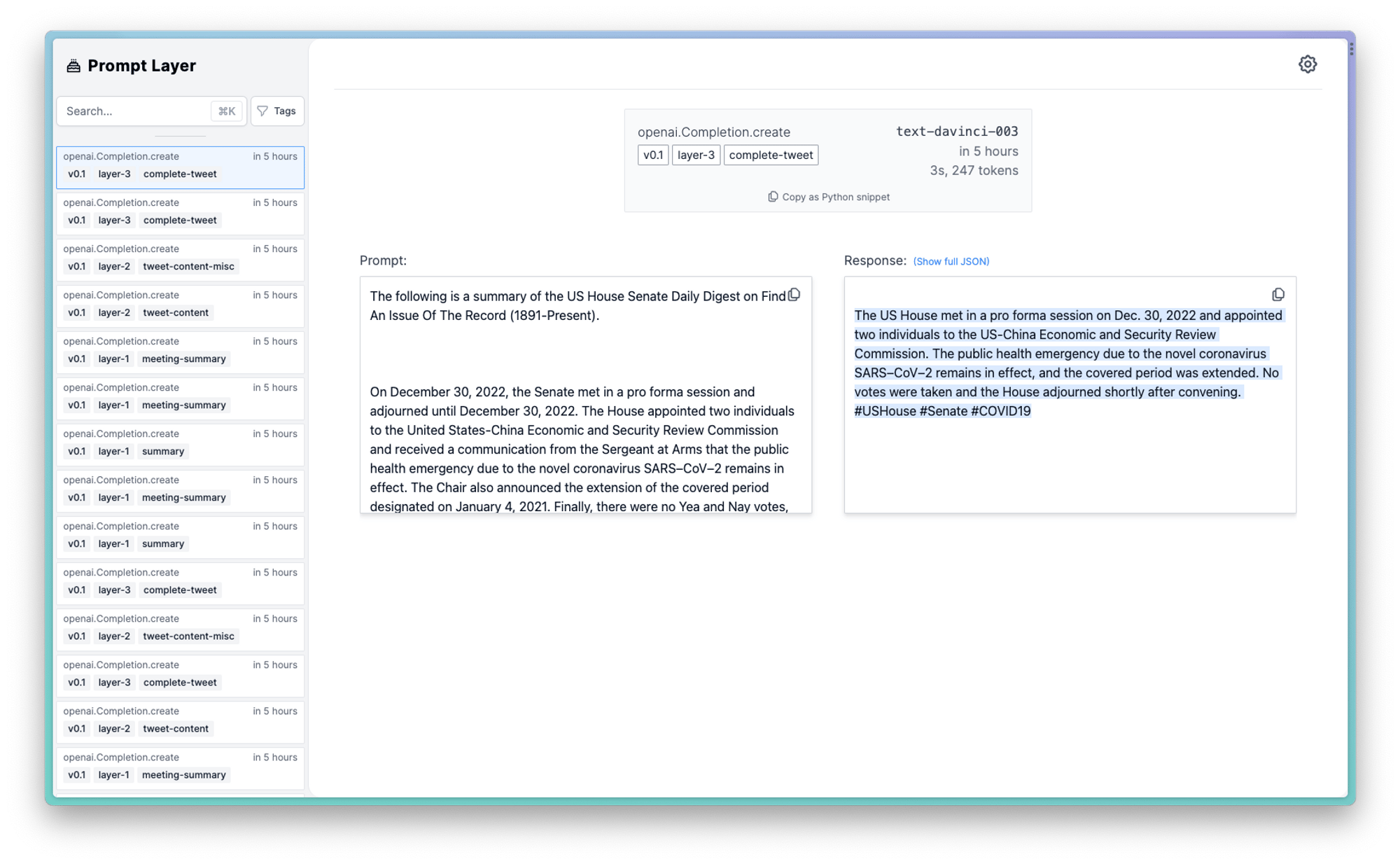 Prompt Layer

Search... ⌘K

Tags

openai.Completion.create in 5 hours
v0.1 layer-3 complete-tweet

openai.Completion.create in 5 hours
v0.1 layer-3 complete-tweet

openai.Completion.create in 5 hours
v0.1 layer-2 tweet-content-misc

openai.Completion.create in 5 hours
v0.1 layer-2 tweet-content

openai.Completion.create in 5 hours
v0.1 layer-1 meeting-summary

openai.Completion.create in 5 hours
v0.1 layer-1 meeting-summary

openai.Completion.create in 5 hours
v0.1 layer-1 summary

openai.Completion.create in 5 hours
v0.1 layer-1 meeting-summary

openai.Completion.create in 5 hours
v0.1 layer-1 summary

openai.Completion.create in 5 hours
v0.1 layer-3 complete-tweet

openai.Completion.create in 5 hours
v0.1 layer-2 tweet-content-misc

openai.Completion.create in 5 hours
v0.1 layer-3 complete-tweet

openai.Completion.create in 5 hours
v0.1 layer-2 tweet-content

openai.Completion.create in 5 hours
v0.1 layer-1 meeting-summary

openai.Completion.create
v0.1 layer-3 complete-tweet
text-davinci-003
in 5 hours
3s, 247 tokens

Copy as Python snippet

Prompt:

The following is a summary of the US House Senate Daily Digest on Find An Issue Of The Record (1891-Present).

On December 30, 2022, the Senate met in a pro forma session and adjourned until December 30, 2022. The House appointed two individuals to the United States-China Economic and Security Review Commission and received a communication from the Sergeant at Arms that the public health emergency due to the novel coronavirus SARS–CoV–2 remains in effect. The Chair also announced the extension of the covered period designated on January 4, 2021. Finally, there were no Yea and Nay votes,

Response: (Show full JSON)

The US House met in a pro forma session on Dec. 30, 2022 and appointed two individuals to the US-China Economic and Security Review Commission. The public health emergency due to the novel coronavirus SARS–CoV–2 remains in effect, and the covered period was extended. No votes were taken and the House adjourned shortly after convening. #USHouse #Senate #COVID19